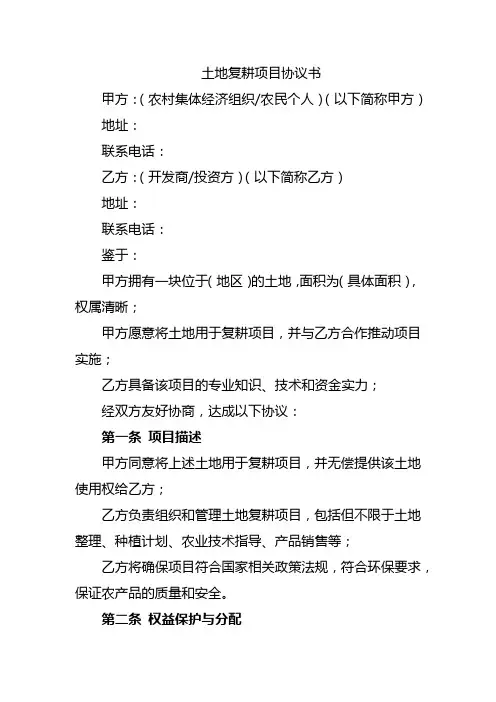 土地复耕项目协议书

甲方：(农村集体经济组织/农民个人)(以下简称甲方)

地址：

联系电话：

乙方：(开发商/投资方)(以下简称乙方)

地址：

联系电话：

鉴于：

甲方拥有一块位于(地区)的土地，面积为(具体面积)，权属清晰；

甲方愿意将土地用于复耕项目，并与乙方合作推动项目实施；

乙方具备该项目的专业知识、技术和资金实力；

经双方友好协商，达成以下协议：

第一条 项目描述

甲方同意将上述土地用于复耕项目，并无偿提供该土地使用权给乙方；

乙方负责组织和管理土地复耕项目，包括但不限于土地整理、种植计划、农业技术指导、产品销售等；

乙方将确保项目符合国家相关政策法规，符合环保要求，保证农产品的质量和安全。

第二条 权益保护与分配